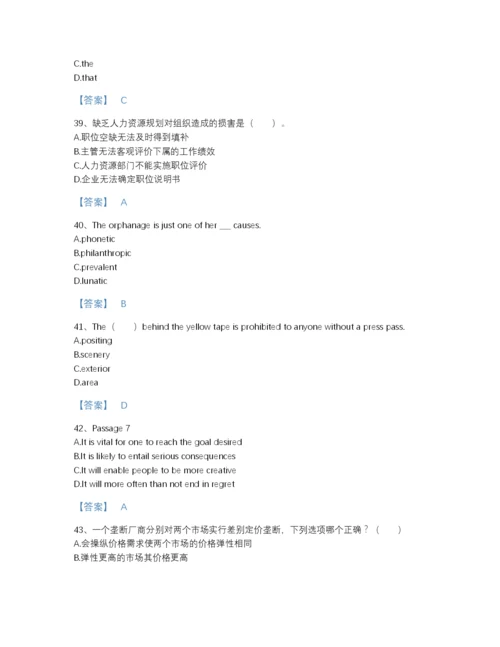 C.the
D.that

【答案】 C

39、缺乏人力资源规划对组织造成的损害是（　　）。
A.职位空缺无法及时得到填补
B.主管无法客观评价下属的工作绩效
C.人力资源部门不能实施职位评价
D.企业无法确定职位说明书

【答案】 A

40、The orphanage is just one of her ___ causes.
A.phonetic
B.philanthropic
C.prevalent
D.lunatic

【答案】 B

41、The（　　）behind the yellow tape is prohibited to anyone without a press pass.
A.positing
B.scenery
C.exterior
D.area

【答案】 D

42、Passage 7
A.It is vital for one to reach the goal desired
B.It is likely to entail serious consequences
C.It will enable people to be more creative
D.It will more often than not end in regret

【答案】 A

43、一个垄断厂商分别对两个市场实行差别定价垄断，下列选项哪个正确？（　　）
A.会操纵价格需求使两个市场的价格弹性相同
B.弹性更高的市场其价格更高